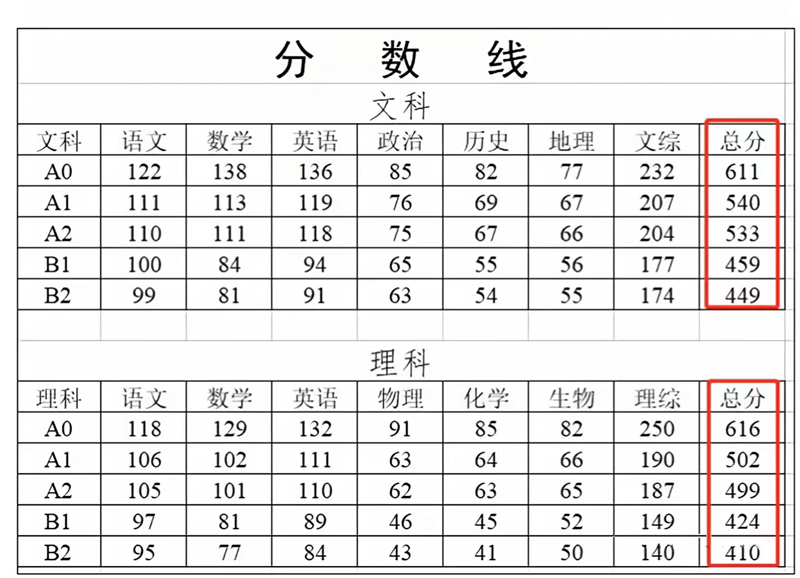 分 数 线

文科

| 文科 | 语文 | 数学 | 英语 | 政治 | 历史 | 地理 | 文综 | 总分 |
|---|---|---|---|---|---|---|---|---|
| A0 | 122 | 138 | 136 | 85 | 82 | 77 | 232 | 611 |
| A1 | 111 | 113 | 119 | 76 | 69 | 67 | 207 | 540 |
| A2 | 110 | 111 | 118 | 75 | 67 | 66 | 204 | 533 |
| B1 | 100 | 84 | 94 | 65 | 55 | 56 | 177 | 459 |
| B2 | 99 | 81 | 91 | 63 | 54 | 55 | 174 | 449 |

理科

| 理科 | 语文 | 数学 | 英语 | 物理 | 化学 | 生物 | 理综 | 总分 |
|---|---|---|---|---|---|---|---|---|
| A0 | 118 | 129 | 132 | 91 | 85 | 82 | 250 | 616 |
| A1 | 106 | 102 | 111 | 63 | 64 | 66 | 190 | 502 |
| A2 | 105 | 101 | 110 | 62 | 63 | 65 | 187 | 499 |
| B1 | 97 | 81 | 89 | 46 | 45 | 52 | 149 | 424 |
| B2 | 95 | 77 | 84 | 43 | 41 | 50 | 140 | 410 |